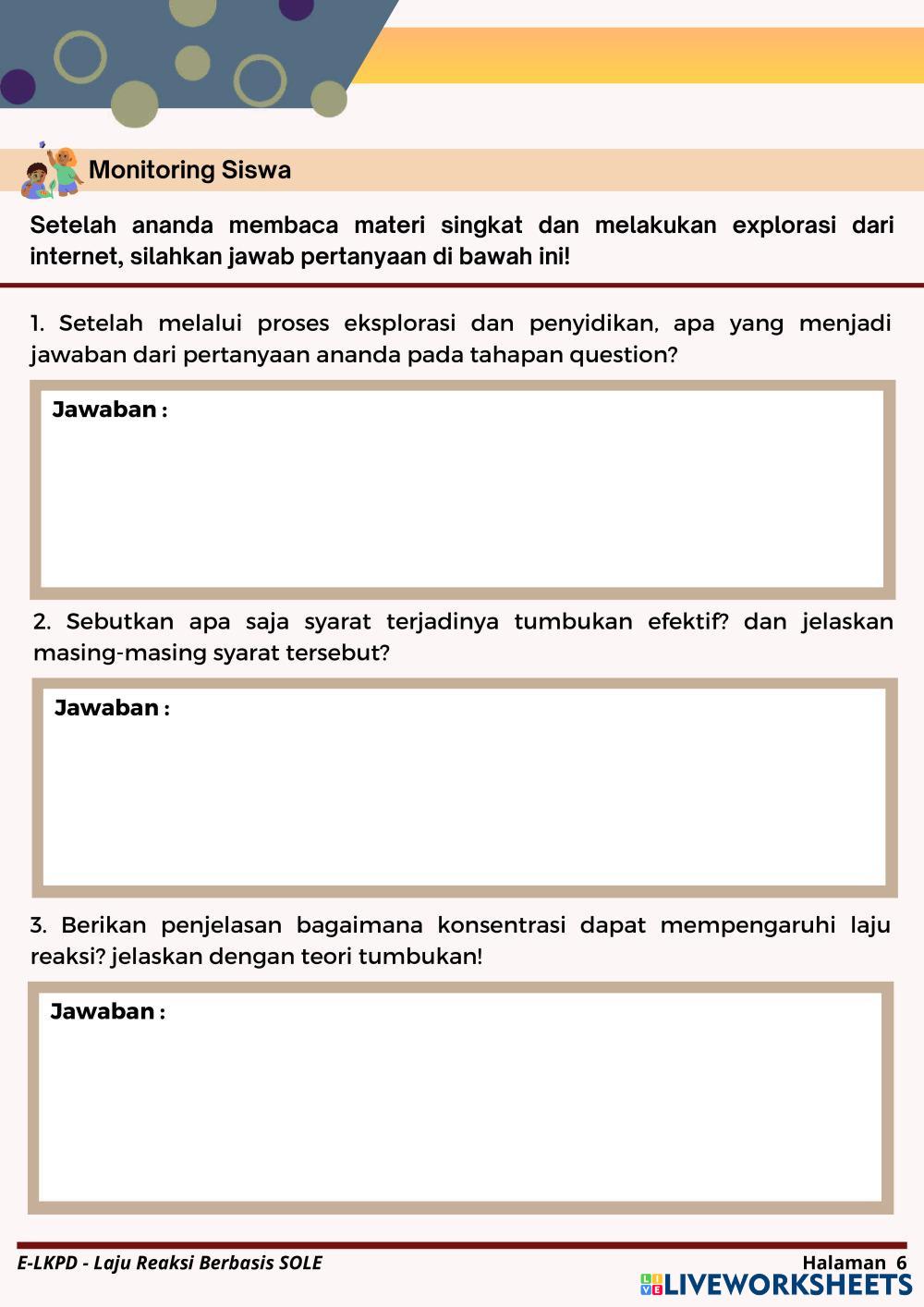 Monitoring Siswa

Setelah ananda membaca materi singkat dan melakukan explorasi dari internet, silahkan jawab pertanyaan di bawah ini!

1. Setelah melalui proses eksplorasi dan penyidikan, apa yang menjadi jawaban dari pertanyaan ananda pada tahapan question?

Jawaban :

2. Sebutkan apa saja syarat terjadinya tumbukan efektif? dan jelaskan masing-masing syarat tersebut?

Jawaban :

3. Berikan penjelasan bagaimana konsentrasi dapat mempengaruhi laju reaksi? jelaskan dengan teori tumbukan!

Jawaban :

E-LKPD - Laju Reaksi Berbasis SOLE

Halaman 6

LIVEWORKSHEETS